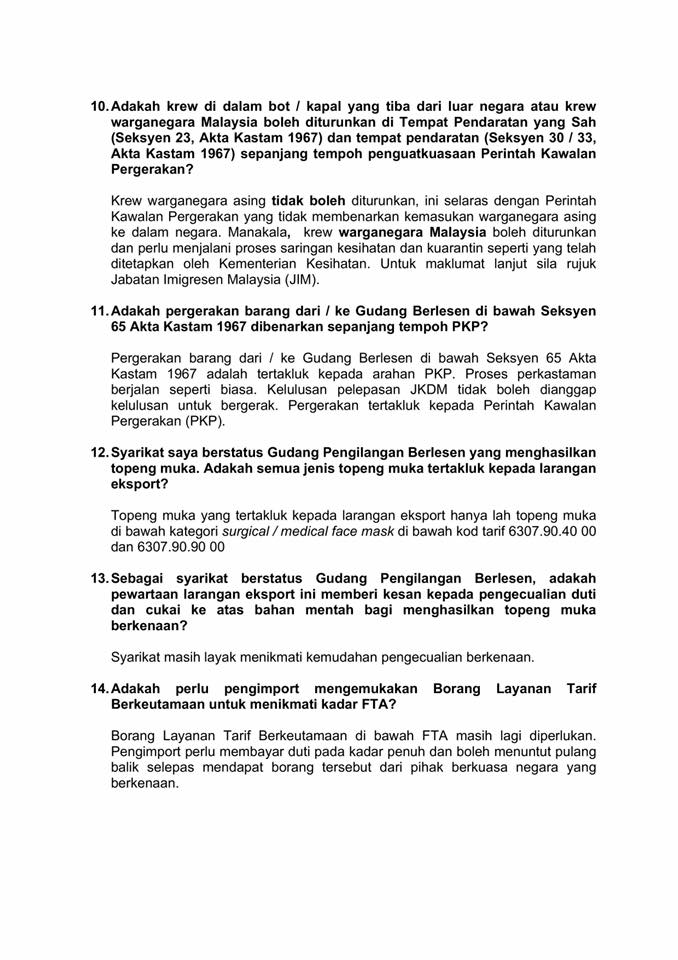 10. Adakah krew di dalam bot / kapal yang tiba dari luar negara atau krew warganegara Malaysia boleh diturunkan di Tempat Pendaratan yang Sah (Seksyen 23, Akta Kastam 1967) dan tempat pendaratan (Seksyen 30 / 33, Akta Kastam 1967) sepanjang tempoh penguatkuasaan Perintah Kawalan Pergerakan?

Krew warganegara asing tidak boleh diturunkan, ini selaras dengan Perintah Kawalan Pergerakan yang tidak membenarkan kemasukan warganegara asing ke dalam negara. Manakala, krew warganegara Malaysia boleh diturunkan dan perlu menjalani proses saringan kesihatan dan kuarantin seperti yang telah ditetapkan oleh Kementerian Kesihatan. Untuk maklumat lanjut sila rujuk Jabatan Imigresen Malaysia (JIM).

11. Adakah pergerakan barang dari / ke Gudang Berlesen di bawah Seksyen 65 Akta Kastam 1967 dibenarkan sepanjang tempoh PKP?

Pergerakan barang dari / ke Gudang Berlesen di bawah Seksyen 65 Akta Kastam 1967 adalah tertakluk kepada arahan PKP. Proses perkastaman berjalan seperti biasa. Kelulusan pelepasan JKDM tidak boleh dianggap kelulusan untuk bergerak. Pergerakan tertakluk kepada Perintah Kawalan Pergerakan (PKP).

12. Syarikat saya berstatus Gudang Pengilangan Berlesen yang menghasilkan topeng muka. Adakah semua jenis topeng muka tertakluk kepada larangan eksport?

Topeng muka yang tertakluk kepada larangan eksport hanya lah topeng muka di bawah kategori surgical / medical face mask di bawah kod tarif 6307.90.40 00 dan 6307.90.90 00

13. Sebagai syarikat berstatus Gudang Pengilangan Berlesen, adakah pewartaan larangan eksport ini memberi kesan kepada pengecualian duti dan cukai ke atas bahan mentah bagi menghasilkan topeng muka berkenaan?

Syarikat masih layak menikmati kemudahan pengecualian berkenaan.

14. Adakah perlu pengimport mengemukakan Borang Layanan Tarif Berkeutamaan untuk menikmati kadar FTA?

Borang Layanan Tarif Berkeutamaan di bawah FTA masih lagi diperlukan. Pengimport perlu membayar duti pada kadar penuh dan boleh menuntut pulang balik selepas mendapat borang tersebut dari pihak berkuasa negara yang berkenaan.